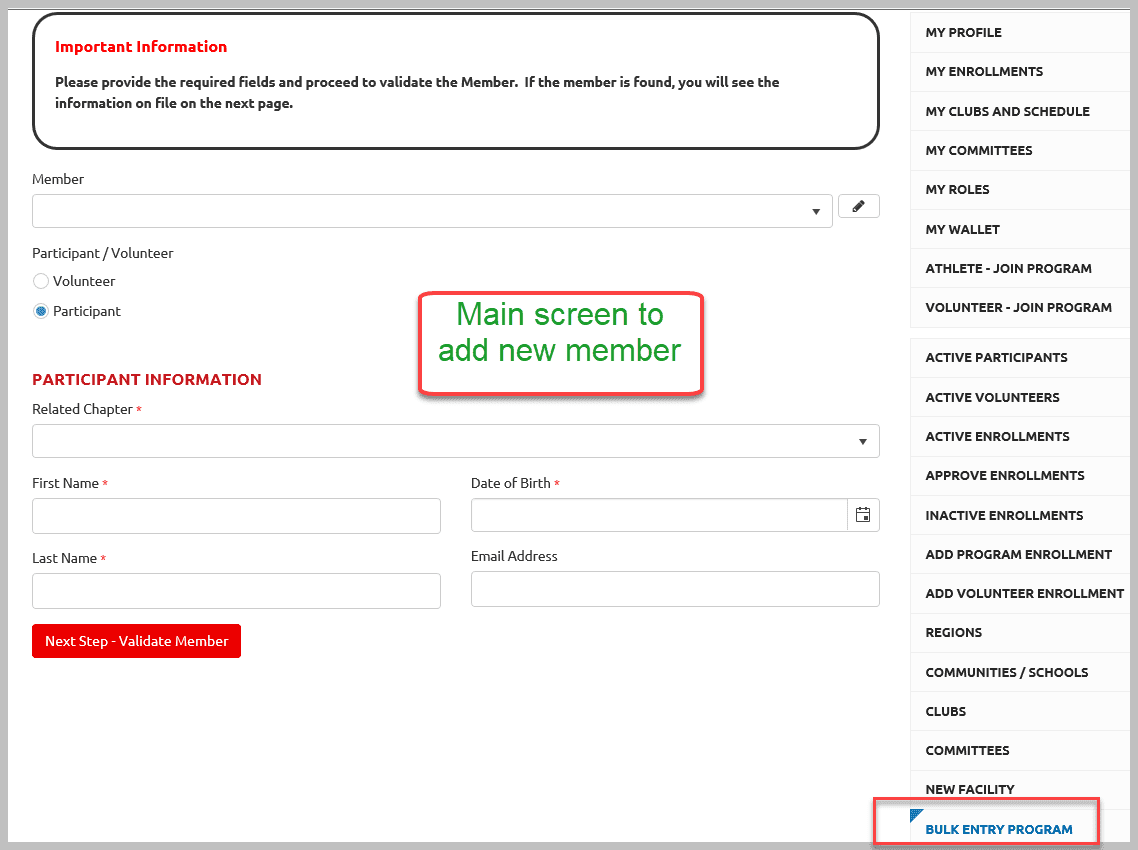 Important Information

Please provide the required fields and proceed to validate the Member. If the member is found, you will see the information on file on the next page.

Member

Participant / Volunteer

Volunteer

Participant

Main screen to add new member

PARTICIPANT INFORMATION

Related Chapter *

First Name *

Date of Birth *

Last Name *

Email Address

Next Step - Validate Member

MY PROFILE
MY ENROLLMENTS
MY CLUBS AND SCHEDULE
MY COMMITTEES
MY ROLES
MY WALLET
ATHLETE - JOIN PROGRAM
VOLUNTEER - JOIN PROGRAM
ACTIVE PARTICIPANTS
ACTIVE VOLUNTEERS
ACTIVE ENROLLMENTS
APPROVE ENROLLMENTS
INACTIVE ENROLLMENTS
ADD PROGRAM ENROLLMENT
ADD VOLUNTEER ENROLLMENT
REGIONS
COMMUNITIES / SCHOOLS
CLUBS
COMMITTEES
NEW FACILITY
BULK ENTRY PROGRAM